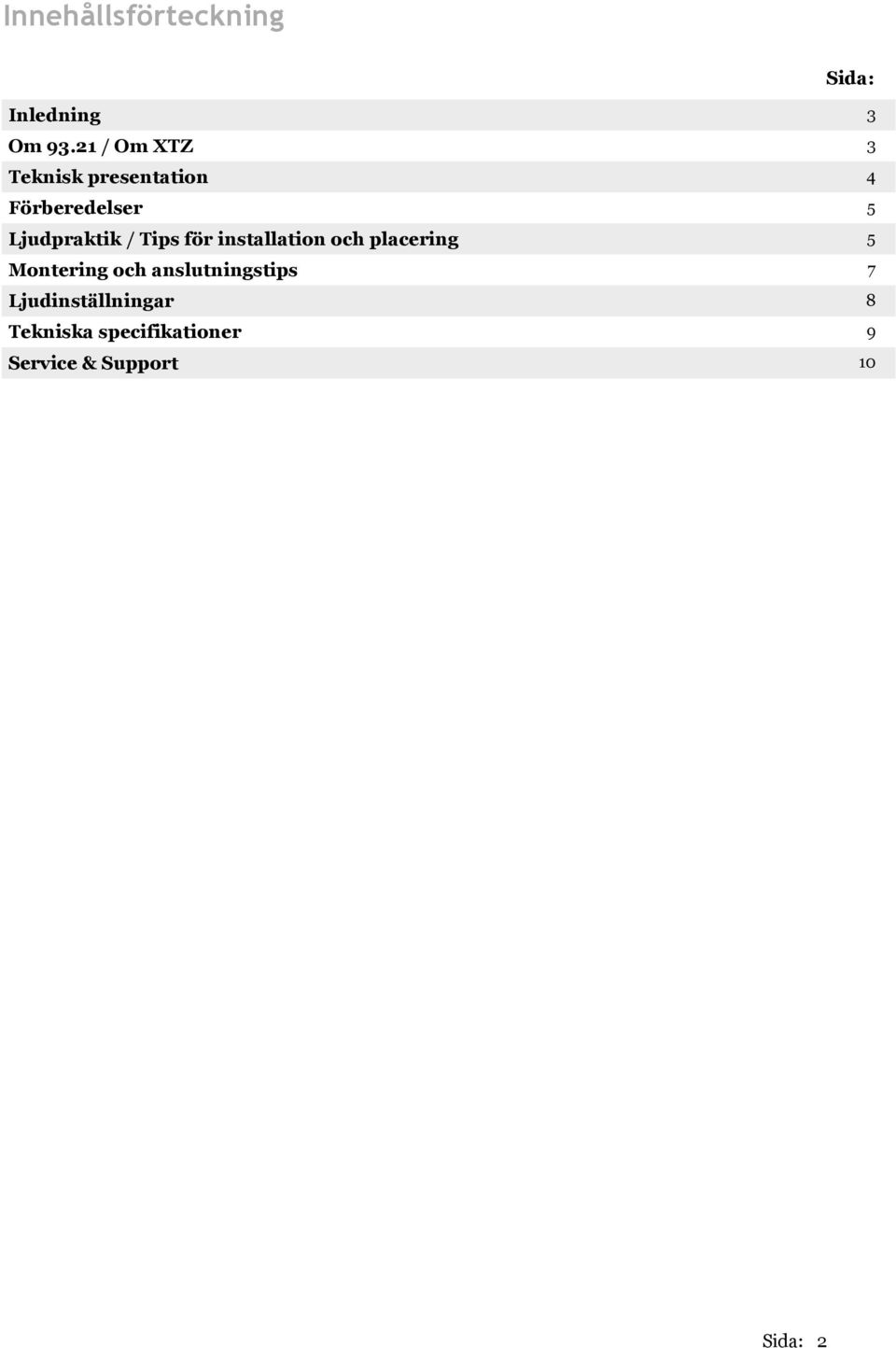 Innehållsförteckning

| | Sida: |
|---|---|
| Inledning | 3 |
| Om 93.21 / Om XTZ | 3 |
| Teknisk presentation | 4 |
| Förberedelser | 5 |
| Ljudpraktik / Tips för installation och placering | 5 |
| Montering och anslutningstips | 7 |
| Ljudinställningar | 8 |
| Tekniska specifikationer | 9 |
| Service & Support | 10 |

Sida: 2